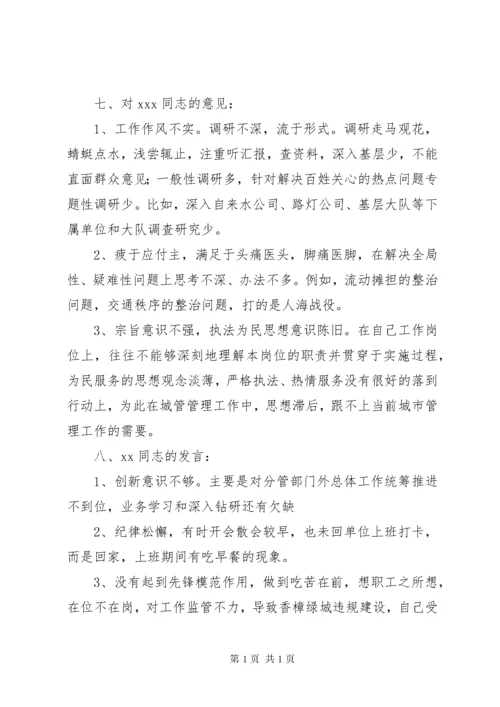 七、对 xxx 同志的意见：

1、工作作风不实。调研不深，流于形式。调研走马观花，蜻蜓点水，浅尝辄止，注重听汇报，查资料，深入基层少，不能直面群众意见；一般性调研多，针对解决百姓关心的热点问题专题性调研少。比如，深入自来水公司、路灯公司、基层大队等下属单位和大队调查研究少。

2、疲于应付主，满足于头痛医头，脚痛医脚，在解决全局性、疑难性问题上思考不深、办法不多。例如，流动摊担的整治问题，交通秩序的整治问题，打的是人海战役。

3、宗旨意识不强，执法为民思想意识陈旧。在自己工作岗位上，往往不能够深刻地理解本岗位的职责并贯穿于实施过程，为民服务的思想观念淡薄，严格执法、热情服务没有很好的落到行动上，为此在城管管理工作中，思想滞后，跟不上当前城市管理工作的需要。

八、xx 同志的发言：

1、创新意识不够。主要是对分管部门外总体工作统筹推进不到位，业务学习和深入钻研还有欠缺

2、纪律松懈，有时开会散会较早，也未回单位上班打卡，而是回家，上班期间有吃早餐的现象。

3、没有起到先锋模范作用，做到吃苦在前，想职工之所想，在位不在岗，对工作监管不力，导致香樟绿城违规建设，自己受

第 1 页 共 1 页